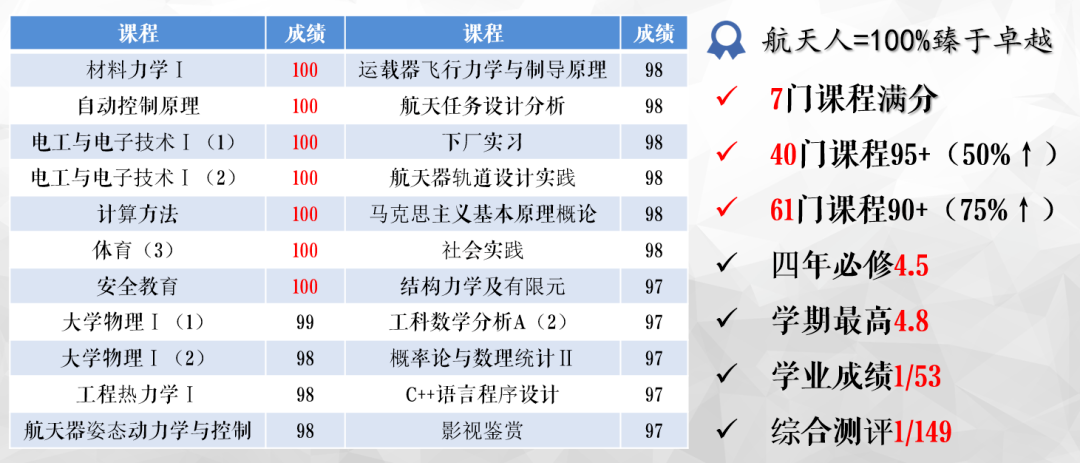 | 课程 | 成绩 | 课程 | 成绩 |
|---|---|---|---|
| 材料力学Ⅰ | 100 | 运载器飞行力学与制导原理 | 98 |
| 自动控制原理 | 100 | 航天任务设计分析 | 98 |
| 电工与电子技术Ⅰ（1） | 100 | 下厂实习 | 98 |
| 电工与电子技术Ⅰ（2） | 100 | 航天器轨道设计实践 | 98 |
| 计算方法 | 100 | 马克思主义基本原理概论 | 98 |
| 体育（3） | 100 | 社会实践 | 98 |
| 安全教育 | 100 | 结构力学及有限元 | 97 |
| 大学物理Ⅰ（1） | 99 | 工科数学分析A（2） | 97 |
| 大学物理Ⅰ（2） | 98 | 概率论与数理统计Ⅱ | 97 |
| 工程热力学Ⅰ | 98 | C++语言程序设计 | 97 |
| 航天器姿态动力学与控制 | 98 | 影视鉴赏 | 97 |

航天人=100%臻于卓越

✓ 7门课程满分

✓ 40门课程95+（50%↑）

✓ 61门课程90+（75%↑）

✓ 四年必修4.5

✓ 学期最高4.8

✓ 学业成绩1/53

✓ 综合测评1/149